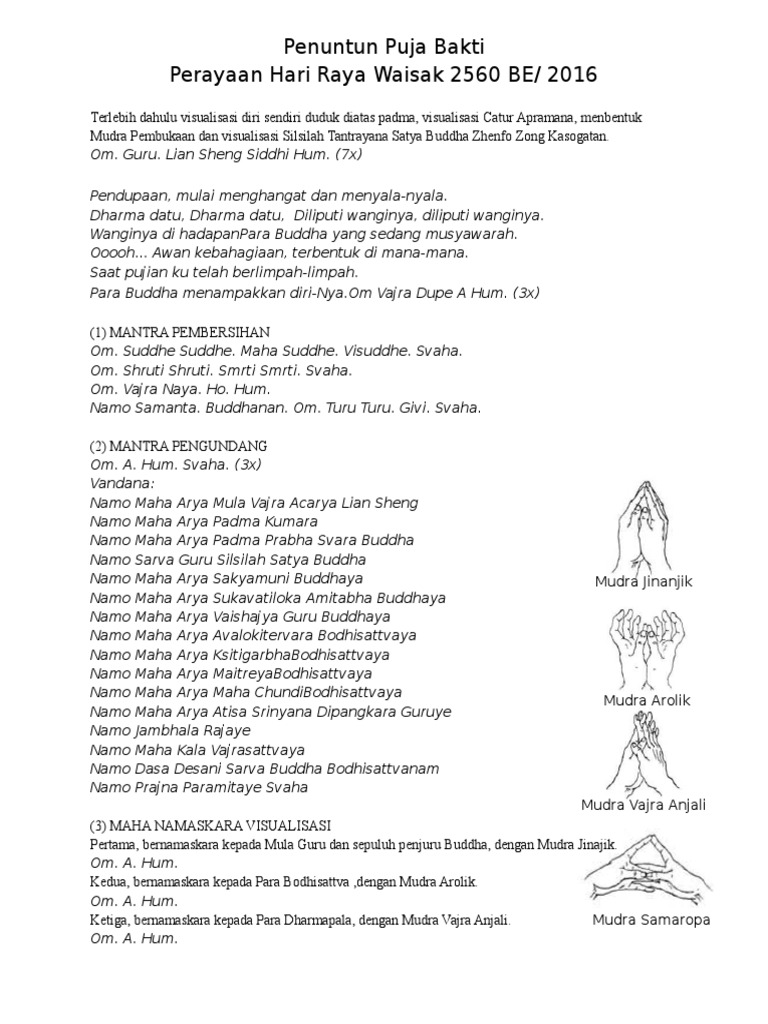 Penuntun Puja Bakti
Perayaan Hari Raya Waisak 2560 BE/ 2016

Terlebih dahulu visualisasi diri sendiri duduk diatas padma, visualisasi Catur Apramana, menbentuk Mudra Pembukaan dan visualisasi Silsilah Tantrayana Satya Buddha Zhenfo Zong Kasogatan.
Om. Guru. Lian Sheng Siddhi Hum. (7x)

Pendupaan, mulai menghangat dan menyala-nyala.
Dharma datu, Dharma datu, Diliputi wanginya, diliputi wanginya.
Wanginya di hadapanPara Buddha yang sedang musyawarah.
Ooooh... Awan kebahagiaan, terbentuk di mana-mana.
Saat pujian ku telah berlimpah-limpah.
Para Buddha menampakkan diri-Nya.Om Vajra Dupe A Hum. (3x)

(1) MANTRA PEMBERSIHAN
Om. Suddhe Suddhe. Maha Suddhe. Visuddhe. Svaha.
Om. Shruti Shruti. Smrti Smrti. Svaha.
Om. Vajra Naya. Ho. Hum.
Namo Samanta. Buddhanan. Om. Turu Turu. Givi. Svaha.

(2) MANTRA PENGUNDANG
Om. A. Hum. Svaha. (3x)
Vandana:
Namo Maha Arya Mula Vajra Acarya Lian Sheng
Namo Maha Arya Padma Kumara
Namo Maha Arya Padma Prabha Svara Buddha
Namo Sarva Guru Silsilah Satya Buddha
Namo Maha Arya Sakyamuni Buddhaya
Namo Maha Arya Sukavatiloka Amitabha Buddhaya
Namo Maha Arya Vaishajya Guru Buddhaya
Namo Maha Arya Avalokitervara Bodhisattvaya
Namo Maha Arya KsitigarbhaBodhisattvaya
Namo Maha Arya MaitreyaBodhisattvaya
Namo Maha Arya Maha ChundiBodhisattvaya
Namo Maha Arya Atisa Srinyana Dipangkara Guruye
Namo Jambhala Rajaye
Namo Maha Kala Vajrasattvaya
Namo Dasa Desani Sarva Buddha Bodhisattvanam
Namo Prajna Paramitaye Svaha

Mudra Jinanjik

Mudra Arolik

Mudra Vajra Anjali

(3) MAHA NAMASKARA VISUALISASI
Pertama, bernamaskara kepada Mula Guru dan sepuluh penjuru Buddha, dengan Mudra Jinajik.
Om. A. Hum.
Kedua, bernamaskara kepada Para Bodhisattva ,dengan Mudra Arolik.
Om. A. Hum.
Ketiga, bernamaskara kepada Para Dharmapala, dengan Mudra Vajra Anjali.
Om. A. Hum.

Mudra Samaropa